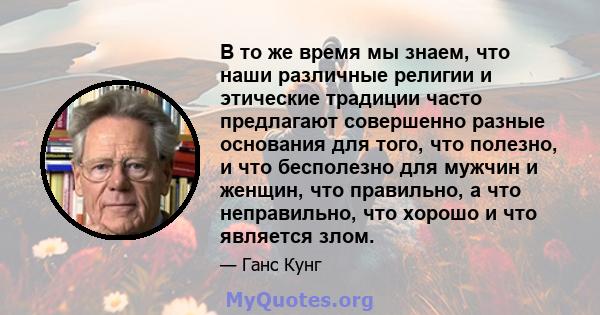 В то же время мы знаем, что наши различные религии и этические традиции часто предлагают совершенно разные основания для того, что полезно, и что бесполезно для мужчин и женщин, что правильно, а что неправильно, что хорошо и что является злом.

— Ганс Кунг

MyQuotes.org